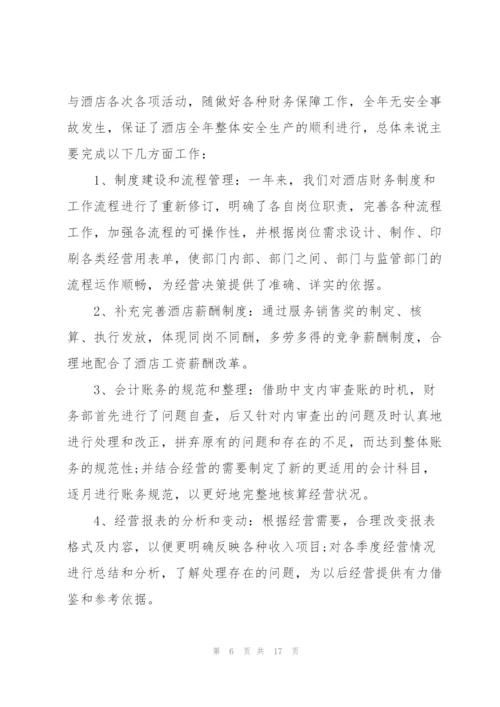 与酒店各次各项活动，随做好各种财务保障工作，全年无安全事故发生，保证了酒店全年整体安全生产的顺利进行，总体来说主要完成以下几方面工作：

1、制度建设和流程管理：一年来，我们对酒店财务制度和工作流程进行了重新修订，明确了各自岗位职责，完善各种流程工作，加强各流程的可操作性，并根据岗位需求设计、制作、印刷各类经营用表单，使部门内部、部门之间、部门与监管部门的流程运作顺畅，为经营决策提供了准确、详实的依据。

2、补充完善酒店薪酬制度：通过服务销售奖的制定、核算、执行发放，体现同岗不同酬，多劳多得的竞争薪酬制度，合理地配合了酒店工资薪酬改革。

3、会计账务的规范和整理：借助中支内审查账的时机，财务部首先进行了问题自查，后又针对内审查出的问题及时认真地进行处理和改正，拼弃原有的问题和存在的不足，而达到整体账务的规范性;并结合经营的需要制定了新的更适用的会计科目，逐月进行账务规范，以更好地完整地核算经营状况。

4、经营报表的分析和变动：根据经营需要，合理改变报表格式及内容，以便更明确反映各种收入项目;对各季度经营情况进行总结和分析，了解处理存在的问题，为以后经营提供有力借鉴和参考依据。

第 6 页 共 17 页